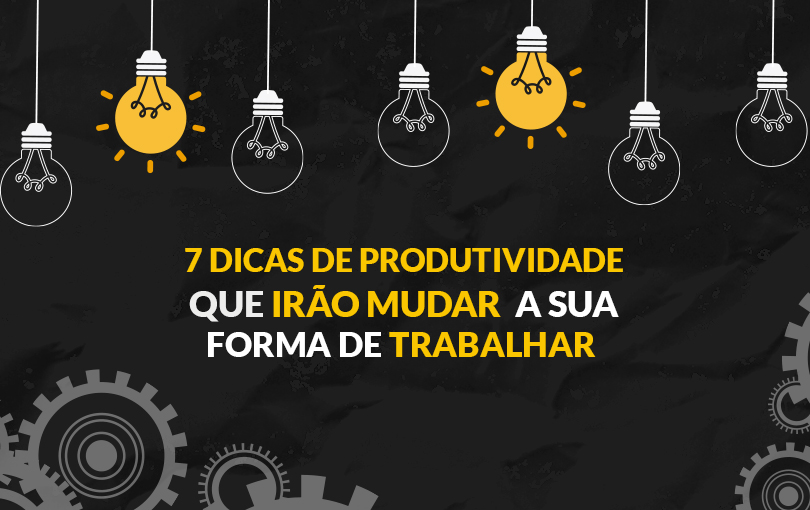 7 DICAS DE PRODUTIVIDADE
QUE IRÃO MUDAR A SUA
FORMA DE TRABALHAR